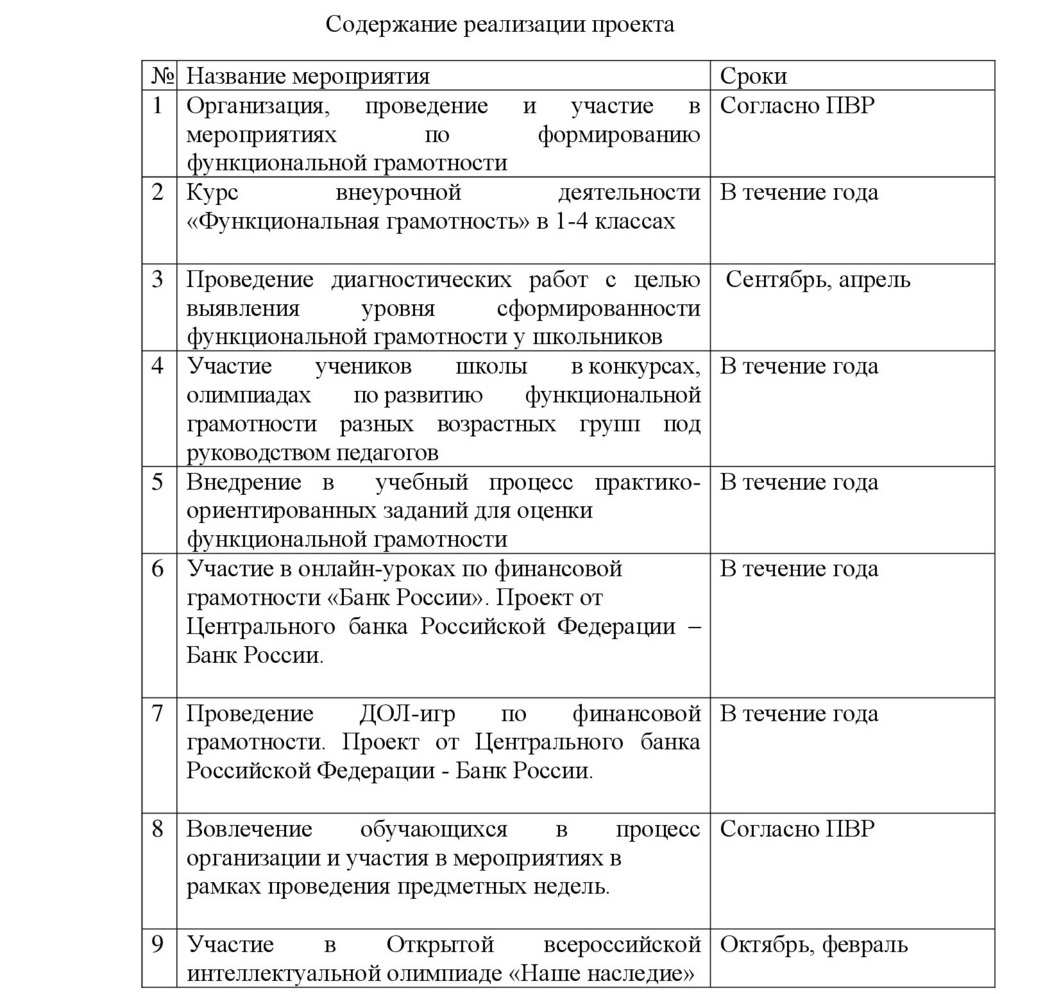 Содержание реализации проекта

| № | Название мероприятия | Сроки |
|---|---|---|
| 1 | Организация, проведение и участие в мероприятиях по формированию функциональной грамотности | Согласно ПВР |
| 2 | Курс внеурочной деятельности «Функциональная грамотность» в 1-4 классах | В течение года |
| 3 | Проведение диагностических работ с целью выявления уровня сформированности функциональной грамотности у школьников | Сентябрь, апрель |
| 4 | Участие учеников школы в конкурсах, олимпиадах по развитию функциональной грамотности разных возрастных групп под руководством педагогов | В течение года |
| 5 | Внедрение в учебный процесс практико-ориентированных заданий для оценки функциональной грамотности | В течение года |
| 6 | Участие в онлайн-уроках по финансовой грамотности «Банк России». Проект от Центрального банка Российской Федерации – Банк России. | В течение года |
| 7 | Проведение ДОЛ-игр по финансовой грамотности. Проект от Центрального банка Российской Федерации - Банк России. | В течение года |
| 8 | Вовлечение обучающихся в процесс организации и участия в мероприятиях в рамках проведения предметных недель. | Согласно ПВР |
| 9 | Участие в Открытой всероссийской интеллектуальной олимпиаде «Наше наследие» | Октябрь, февраль |